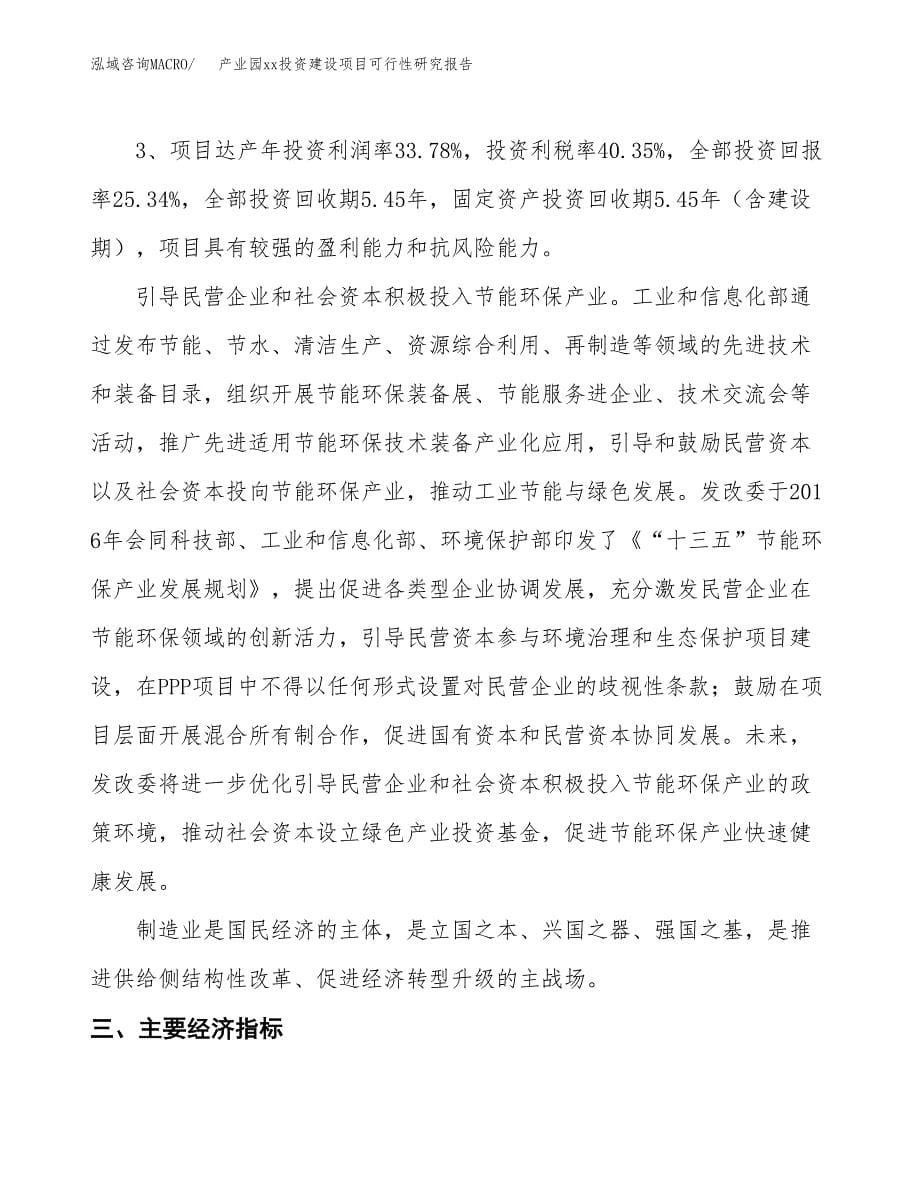 泓域咨询MACRO/　　产业园xx投资建设项目可行性研究报告

3、项目达产年投资利润率33.78%，投资利税率40.35%，全部投资回报率25.34%，全部投资回收期5.45年，固定资产投资回收期5.45年（含建设期），项目具有较强的盈利能力和抗风险能力。

引导民营企业和社会资本积极投入节能环保产业。工业和信息化部通过发布节能、节水、清洁生产、资源综合利用、再制造等领域的先进技术和装备目录，组织开展节能环保装备展、节能服务进企业、技术交流会等活动，推广先进适用节能环保技术装备产业化应用，引导和鼓励民营资本以及社会资本投向节能环保产业，推动工业节能与绿色发展。发改委于2016年会同科技部、工业和信息化部、环境保护部印发了《“十三五”节能环保产业发展规划》，提出促进各类型企业协调发展，充分激发民营企业在节能环保领域的创新活力，引导民营资本参与环境治理和生态保护项目建设，在PPP项目中不得以任何形式设置对民营企业的歧视性条款；鼓励在项目层面开展混合所有制合作，促进国有资本和民营资本协同发展。未来，发改委将进一步优化引导民营企业和社会资本积极投入节能环保产业的政策环境，推动社会资本设立绿色产业投资基金，促进节能环保产业快速健康发展。

制造业是国民经济的主体，是立国之本、兴国之器、强国之基，是推进供给侧结构性改革、促进经济转型升级的主战场。

三、主要经济指标